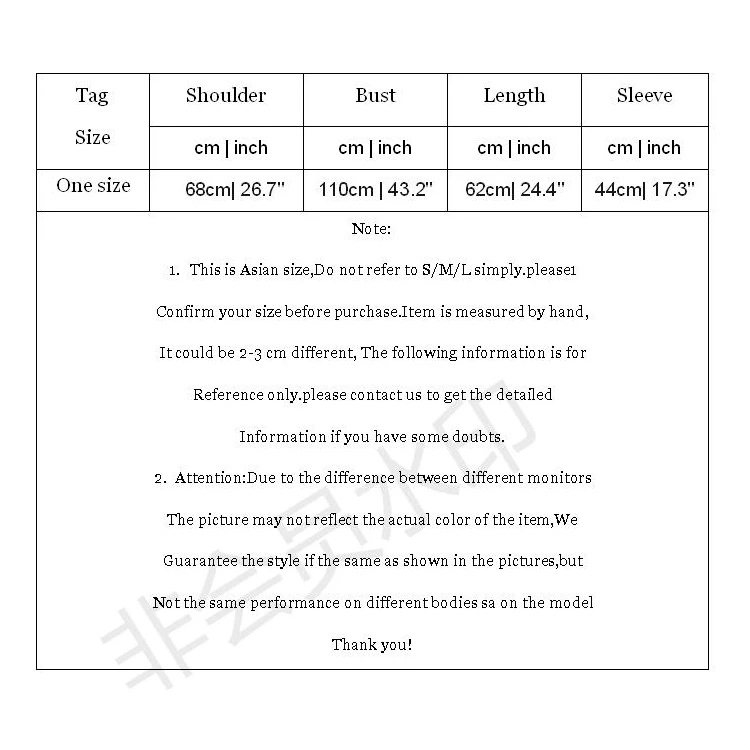 | Tag Size | Shoulder | Bust | Length | Sleeve |
|---|---|---|---|---|
| | cm \| inch | cm \| inch | cm \| inch | cm \| inch |
| One size | 68cm\| 26.7" | 110cm \| 43.2" | 62cm\| 24.4" | 44cm\| 17.3" |

Note:

1. This is Asian size,Do not refer to S/M/L simply.please1 Confirm your size before purchase.Item is measured by hand, It could be 2-3 cm different, The following information is for Reference only.please contact us to get the detailed Information if you have some doubts.

2. Attention:Due to the difference between different monitors The picture may not reflect the actual color of the item,We Guarantee the style if the same as shown in the pictures,but Not the same performance on different bodies sa on the model

Thank you!

非会员水印